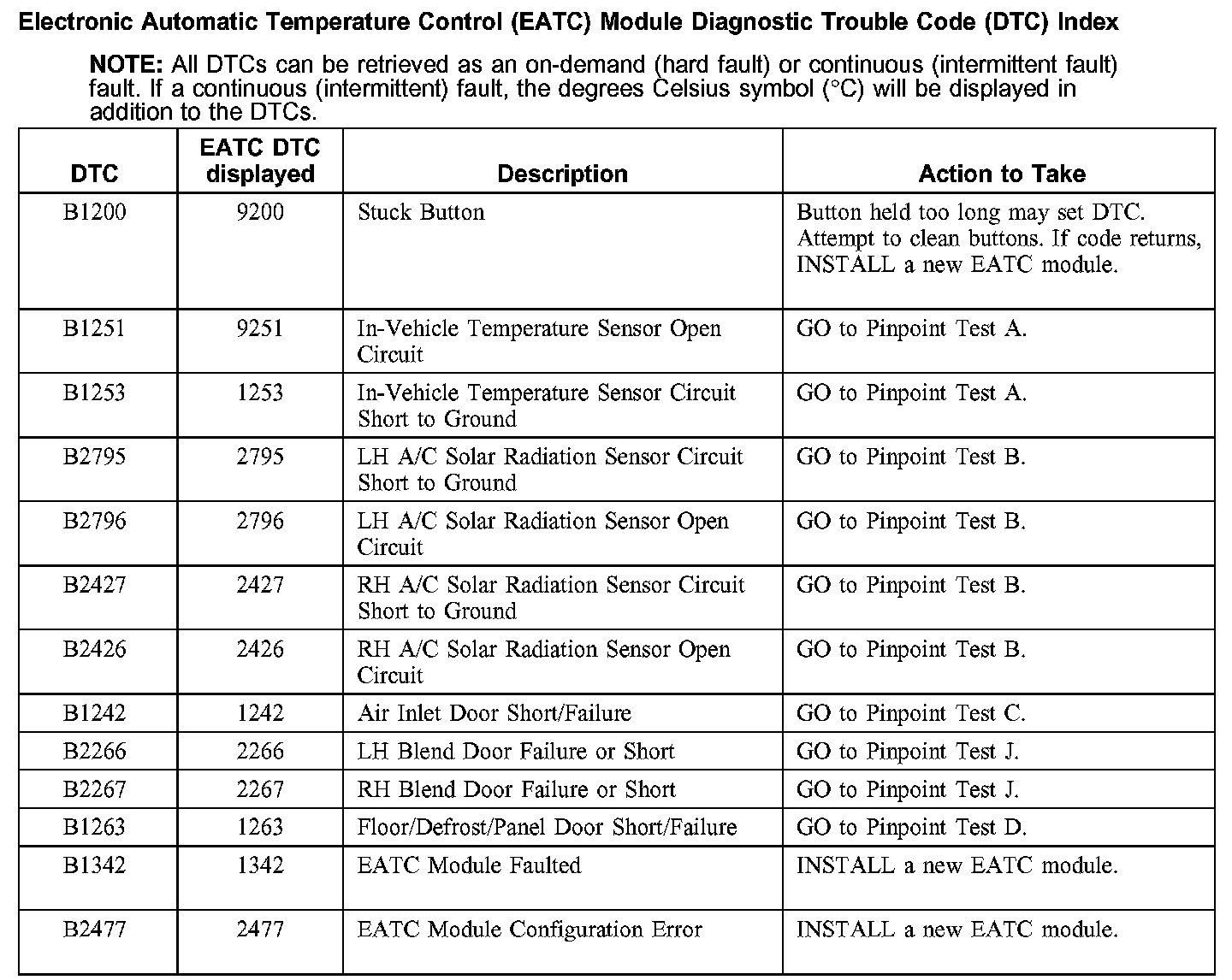 Electronic Automatic Temperature Control (EATC) Module Diagnostic Trouble Code (DTC) Index

NOTE: All DTCs can be retrieved as an on-demand (hard fault) or continuous (intermittent fault) fault. If a continuous (intermittent) fault, the degrees Celsius symbol (°C) will be displayed in addition to the DTCs.

| DTC | EATC DTC displayed | Description | Action to Take |
|---|---|---|---|
| B1200 | 9200 | Stuck Button | Button held too long may set DTC. Attempt to clean buttons. If code returns, INSTALL a new EATC module. |
| B1251 | 9251 | In-Vehicle Temperature Sensor Open Circuit | GO to Pinpoint Test A. |
| B1253 | 1253 | In-Vehicle Temperature Sensor Circuit Short to Ground | GO to Pinpoint Test A. |
| B2795 | 2795 | LH A/C Solar Radiation Sensor Circuit Short to Ground | GO to Pinpoint Test B. |
| B2796 | 2796 | LH A/C Solar Radiation Sensor Open Circuit | GO to Pinpoint Test B. |
| B2427 | 2427 | RH A/C Solar Radiation Sensor Circuit Short to Ground | GO to Pinpoint Test B. |
| B2426 | 2426 | RH A/C Solar Radiation Sensor Open Circuit | GO to Pinpoint Test B. |
| B1242 | 1242 | Air Inlet Door Short/Failure | GO to Pinpoint Test C. |
| B2266 | 2266 | LH Blend Door Failure or Short | GO to Pinpoint Test J. |
| B2267 | 2267 | RH Blend Door Failure or Short | GO to Pinpoint Test J. |
| B1263 | 1263 | Floor/Defrost/Panel Door Short/Failure | GO to Pinpoint Test D. |
| B1342 | 1342 | EATC Module Faulted | INSTALL a new EATC module. |
| B2477 | 2477 | EATC Module Configuration Error | INSTALL a new EATC module. |